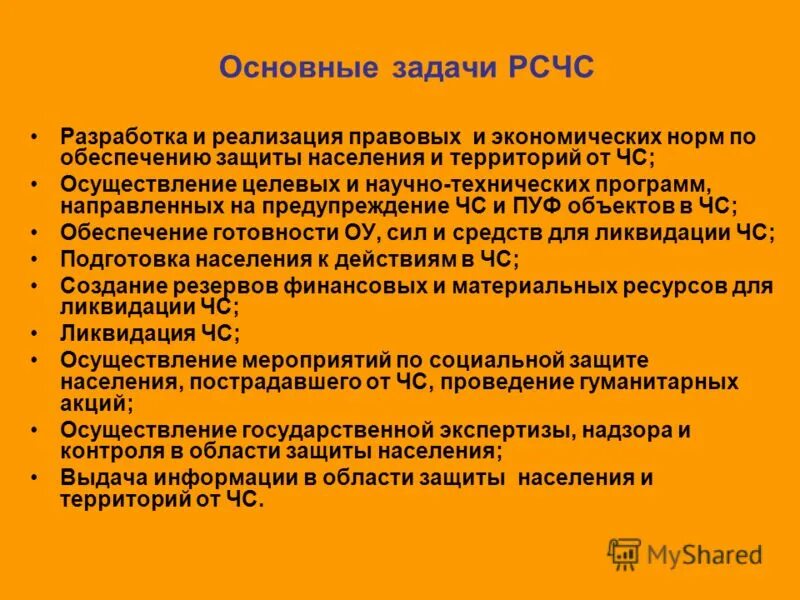 Основные задачи РСЧС

• Разработка и реализация правовых и экономических норм по обеспечению защиты населения и территорий от ЧС;
• Осуществление целевых и научно-технических программ, направленных на предупреждение ЧС и ПУФ объектов в ЧС;
• Обеспечение готовности ОУ, сил и средств для ликвидации ЧС;
• Подготовка населения к действиям в ЧС;
• Создание резервов финансовых и материальных ресурсов для ликвидации ЧС;
• Ликвидация ЧС;
• Осуществление мероприятий по социальной защите населения, пострадавшего от ЧС, проведение гуманитарных акций;
• Осуществление государственной экспертизы, надзора и контроля в области защиты населения;
• Выдача информации в области защиты населения и территорий от ЧС.

MyShared